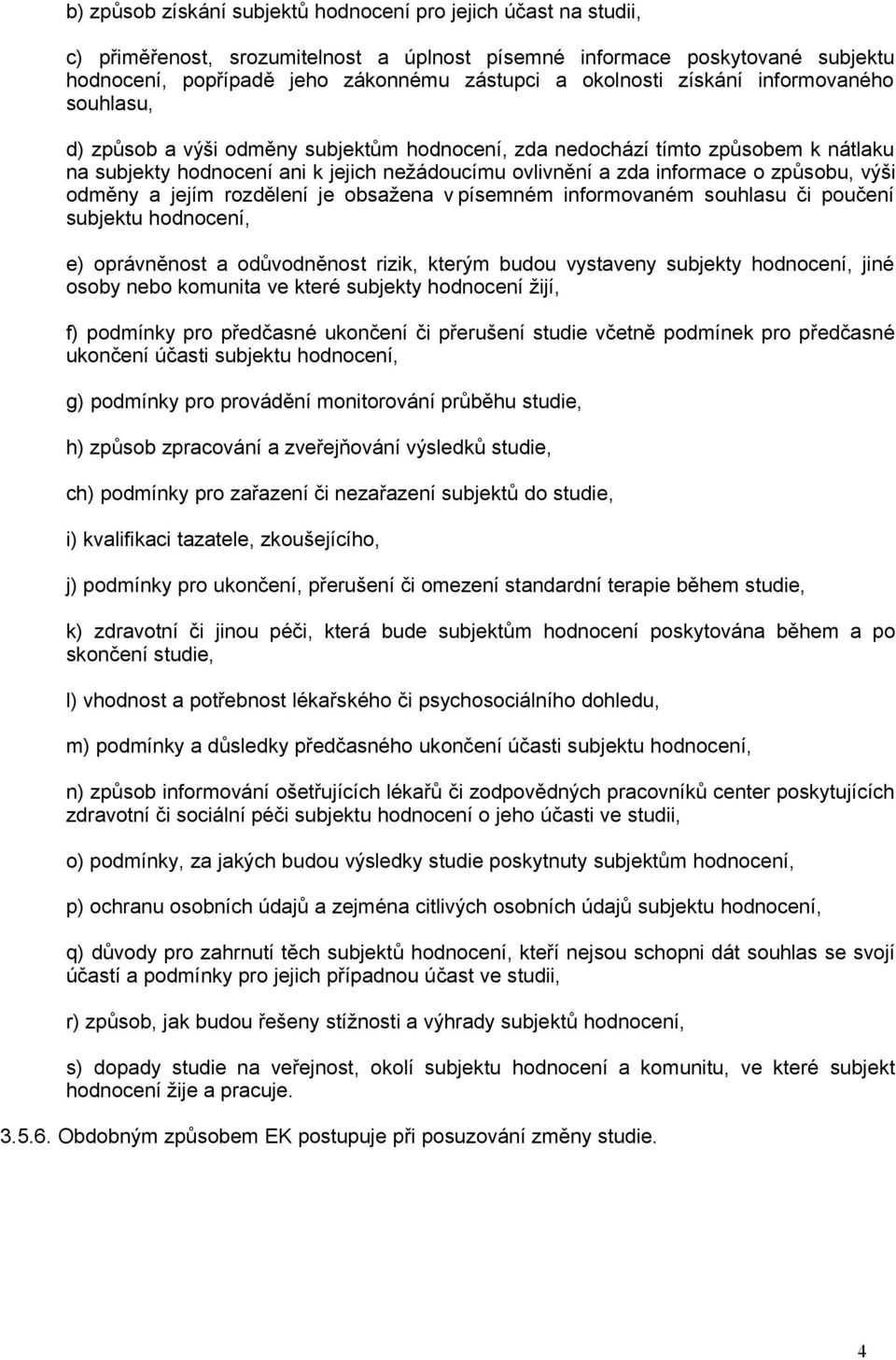 b) způsob získání subjektů hodnocení pro jejich účast na studii,

c) přiměřenost, srozumitelnost a úplnost písemné informace poskytované subjektu hodnocení, popřípadě jeho zákonnému zástupci a okolnosti získání informovaného souhlasu,

d) způsob a výši odměny subjektům hodnocení, zda nedochází tímto způsobem k nátlaku na subjekty hodnocení ani k jejich nežádoucímu ovlivnění a zda informace o způsobu, výši odměny a jejím rozdělení je obsažena v písemném informovaném souhlasu či poučení subjektu hodnocení,

e) oprávněnost a odůvodněnost rizik, kterým budou vystaveny subjekty hodnocení, jiné osoby nebo komunita ve které subjekty hodnocení žijí,

f) podmínky pro předčasné ukončení či přerušení studie včetně podmínek pro předčasné ukončení účasti subjektu hodnocení,

g) podmínky pro provádění monitorování průběhu studie,

h) způsob zpracování a zveřejňování výsledků studie,

ch) podmínky pro zařazení či nezařazení subjektů do studie,

i) kvalifikaci tazatele, zkoušejícího,

j) podmínky pro ukončení, přerušení či omezení standardní terapie během studie,

k) zdravotní či jinou péči, která bude subjektům hodnocení poskytována během a po skončení studie,

l) vhodnost a potřebnost lékařského či psychosociálního dohledu,

m) podmínky a důsledky předčasného ukončení účasti subjektu hodnocení,

n) způsob informování ošetřujících lékařů či zodpovědných pracovníků center poskytujících zdravotní či sociální péči subjektu hodnocení o jeho účasti ve studii,

o) podmínky, za jakých budou výsledky studie poskytnuty subjektům hodnocení,

p) ochranu osobních údajů a zejména citlivých osobních údajů subjektu hodnocení,

q) důvody pro zahrnutí těch subjektů hodnocení, kteří nejsou schopni dát souhlas se svojí účastí a podmínky pro jejich případnou účast ve studii,

r) způsob, jak budou řešeny stížnosti a výhrady subjektů hodnocení,

s) dopady studie na veřejnost, okolí subjektu hodnocení a komunitu, ve které subjekt hodnocení žije a pracuje.

3.5.6. Obdobným způsobem EK postupuje při posuzování změny studie.

4